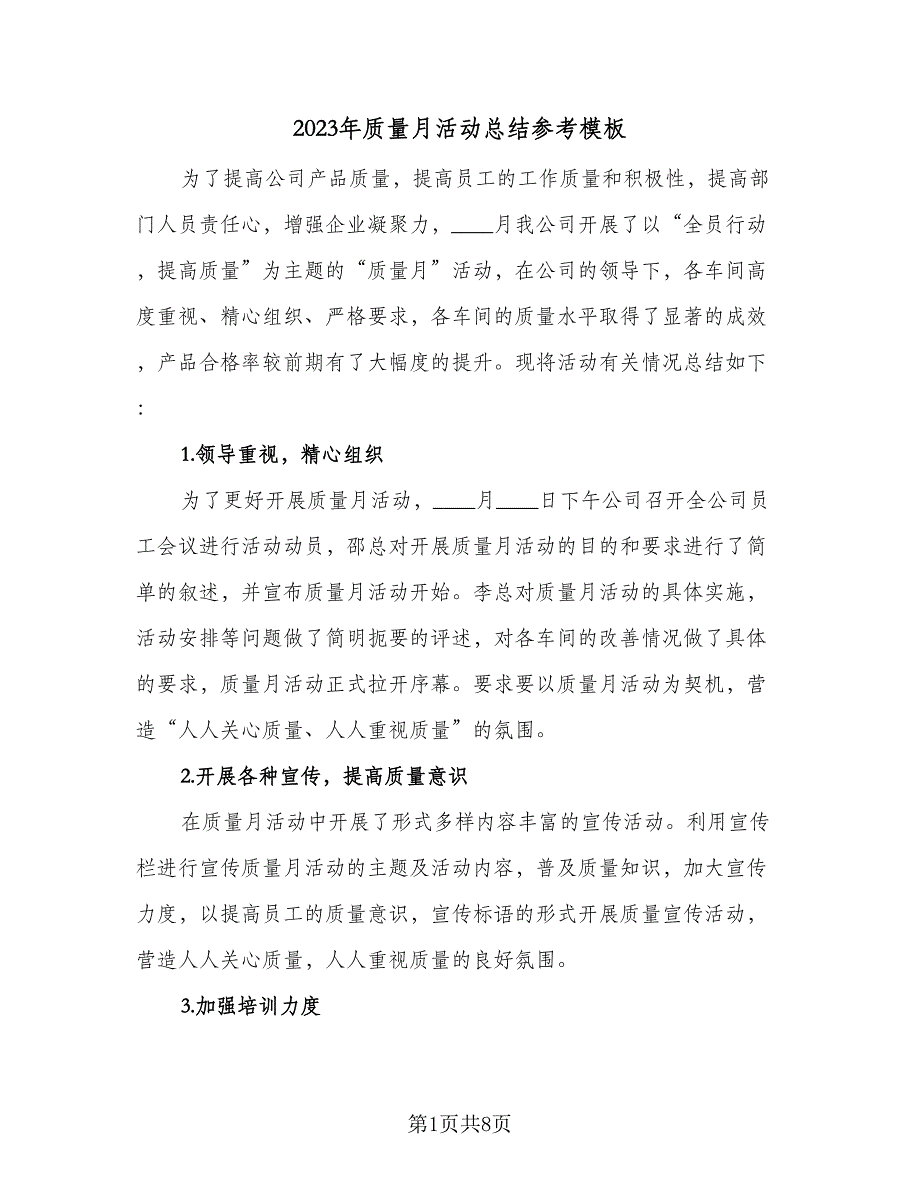 2023年质量月活动总结参考模板

为了提高公司产品质量，提高员工的工作质量和积极性，提高部门人员责任心，增强企业凝聚力，____月我公司开展了以“全员行动，提高质量”为主题的“质量月”活动，在公司的领导下，各车间高度重视、精心组织、严格要求，各车间的质量水平取得了显著的成效，产品合格率较前期有了大幅度的提升。现将活动有关情况总结如下：

1.领导重视，精心组织

为了更好开展质量月活动，____月____日下午公司召开全公司员工会议进行活动动员，邵总对开展质量月活动的目的和要求进行了简单的叙述，并宣布质量月活动开始。李总对质量月活动的具体实施，活动安排等问题做了简明扼要的评述，对各车间的改善情况做了具体的要求，质量月活动正式拉开序幕。要求要以质量月活动为契机，营造“人人关心质量、人人重视质量”的氛围。

2.开展各种宣传，提高质量意识

在质量月活动中开展了形式多样内容丰富的宣传活动。利用宣传栏进行宣传质量月活动的主题及活动内容，普及质量知识，加大宣传力度，以提高员工的质量意识，宣传标语的形式开展质量宣传活动，营造人人关心质量，人人重视质量的良好氛围。

3.加强培训力度

第1页共8页